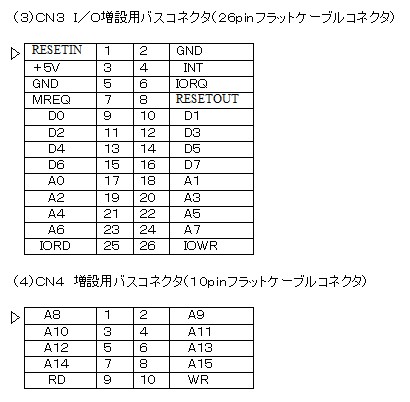 (3)CN3 I/O増設用バスコネクタ(26pinフラットケーブルコネクタ)

| RESETIN | 1 | 2 | GND |
|---|---|---|---|
| +5V | 3 | 4 | INT |
| GND | 5 | 6 | IORQ |
| MREQ | 7 | 8 | RESETOUT |
| D0 | 9 | 10 | D1 |
| D2 | 11 | 12 | D3 |
| D4 | 13 | 14 | D5 |
| D6 | 15 | 16 | D7 |
| A0 | 17 | 18 | A1 |
| A2 | 19 | 20 | A3 |
| A4 | 21 | 22 | A5 |
| A6 | 23 | 24 | A7 |
| IORD | 25 | 26 | IOWR |

(4)CN4 増設用バスコネクタ(10pinフラットケーブルコネクタ)

| A8 | 1 | 2 | A9 |
|---|---|---|---|
| A10 | 3 | 4 | A11 |
| A12 | 5 | 6 | A13 |
| A14 | 7 | 8 | A15 |
| RD | 9 | 10 | WR |